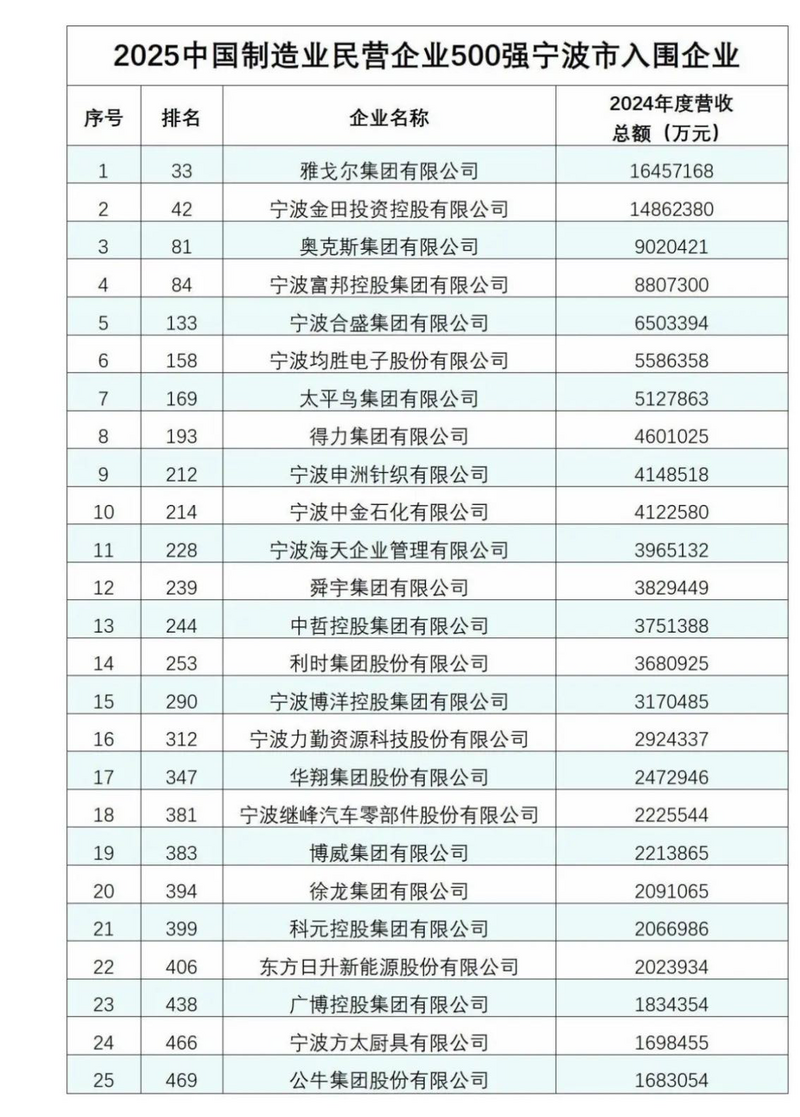 2025中国制造业民营企业500强宁波市入围企业

| 序号 | 排名 | 企业名称 | 2024年度营收总额（万元） |
|---|---|---|---|
| 1 | 33 | 雅戈尔集团有限公司 | 16457168 |
| 2 | 42 | 宁波金田投资控股有限公司 | 14862380 |
| 3 | 81 | 奥克斯集团有限公司 | 9020421 |
| 4 | 84 | 宁波富邦控股集团有限公司 | 8807300 |
| 5 | 133 | 宁波合盛集团有限公司 | 6503394 |
| 6 | 158 | 宁波均胜电子股份有限公司 | 5586358 |
| 7 | 169 | 太平鸟集团有限公司 | 5127863 |
| 8 | 193 | 得力集团有限公司 | 4601025 |
| 9 | 212 | 宁波申洲针织有限公司 | 4148518 |
| 10 | 214 | 宁波中金石化有限公司 | 4122580 |
| 11 | 228 | 宁波海天企业管理有限公司 | 3965132 |
| 12 | 239 | 舜宇集团有限公司 | 3829449 |
| 13 | 244 | 中哲控股集团有限公司 | 3751388 |
| 14 | 253 | 利时集团股份有限公司 | 3680925 |
| 15 | 290 | 宁波博洋控股集团有限公司 | 3170485 |
| 16 | 312 | 宁波力勤资源科技股份有限公司 | 2924337 |
| 17 | 347 | 华翔集团股份有限公司 | 2472946 |
| 18 | 381 | 宁波继峰汽车零部件股份有限公司 | 2225544 |
| 19 | 383 | 博威集团有限公司 | 2213865 |
| 20 | 394 | 徐龙集团有限公司 | 2091065 |
| 21 | 399 | 科元控股集团有限公司 | 2066986 |
| 22 | 406 | 东方日升新能源股份有限公司 | 2023934 |
| 23 | 438 | 广博控股集团有限公司 | 1834354 |
| 24 | 466 | 宁波方太厨具有限公司 | 1698455 |
| 25 | 469 | 公牛集团股份有限公司 | 1683054 |